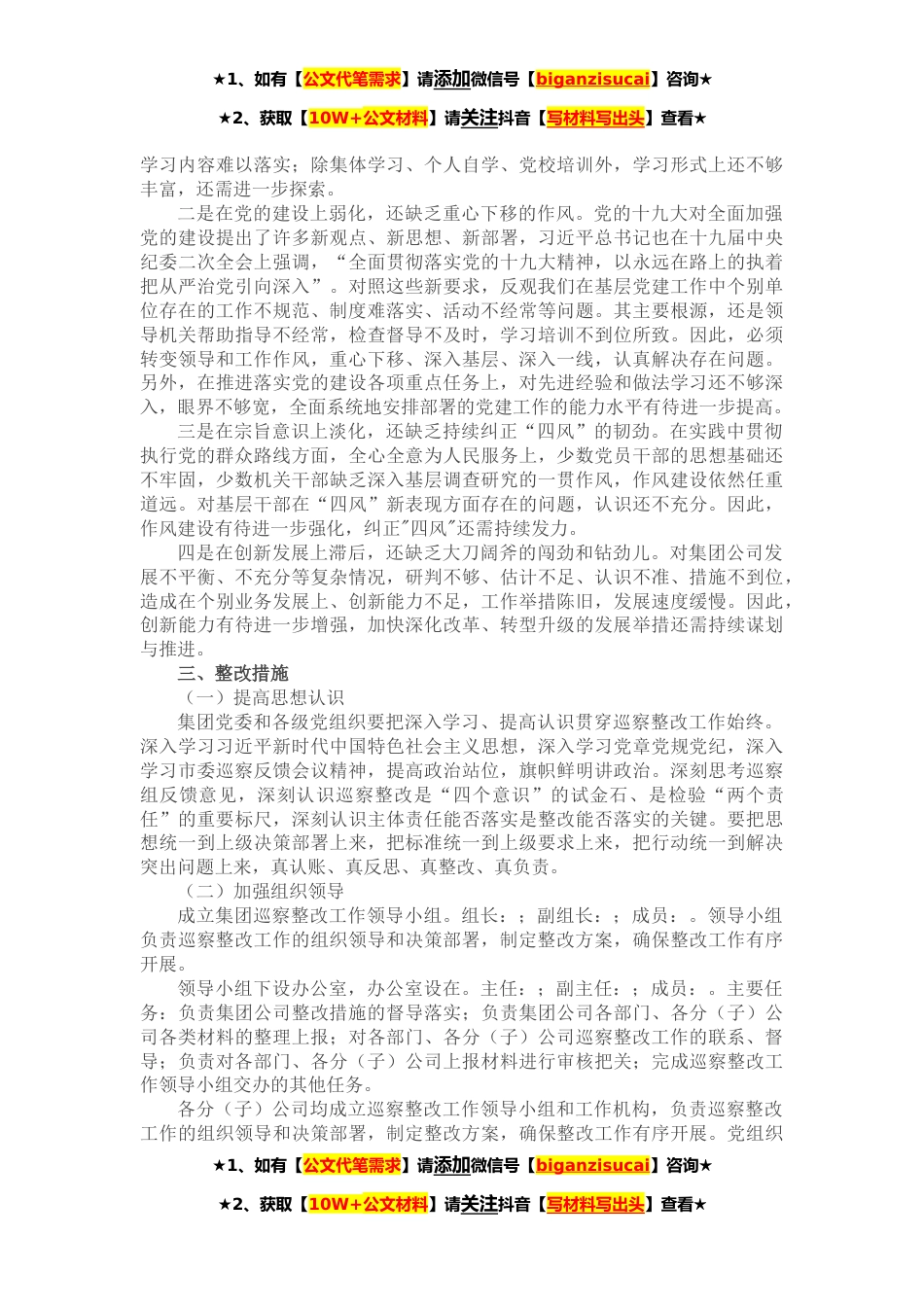 ★1、如有【公文代笔需求】请添加微信号【biganzisucai】咨询★

★2、获取【10W+公文材料】请关注抖音【写材料写出头】查看★

学习内容难以落实；除集体学习、个人自学、党校培训外，学习形式上还不够丰富，还需进一步探索。

二是在党的建设上弱化，还缺乏重心下移的作风。党的十九大对全面加强党的建设提出了许多新观点、新思想、新部署，习近平总书记也在十九届中央纪委二次全会上强调，“全面贯彻落实党的十九大精神，以永远在路上的执着把从严治党引向深入”。对照这些新要求，反观我们在基层党建工作中个别单位存在的工作不规范、制度难落实、活动不经常等问题。其主要根源，还是领导机关帮助指导不经常，检查督导不及时，学习培训不到位所致。因此，必须转变领导和工作作风，重心下移、深入基层、深入一线，认真解决存在问题。另外，在推进落实党的建设各项重点任务上，对先进经验和做法学习还不够深入，眼界不够宽，全面系统地安排部署的党建工作的能力水平有待进一步提高。

三是在宗旨意识上淡化，还缺乏持续纠正“四风”的韧劲。在实践中贯彻执行党的群众路线方面，全心全意为人民服务上，少数党员干部的思想基础还不牢固，少数机关干部缺乏深入基层调查研究的一贯作风，作风建设依然任重道远。对基层干部在“四风”新表现方面存在的问题，认识还不充分。因此，作风建设有待进一步强化，纠正"四风"还需持续发力。

四是在创新发展上滞后，还缺乏大刀阔斧的闯劲和钻劲儿。对集团公司发展不平衡、不充分等复杂情况，研判不够、估计不足、认识不准、措施不到位，造成在个别业务发展上、创新能力不足，工作举措陈旧，发展速度缓慢。因此，创新能力有待进一步增强，加快深化改革、转型升级的发展举措还需持续谋划与推进。

三、整改措施

（一）提高思想认识

集团党委和各级党组织要把深入学习、提高认识贯穿巡察整改工作始终。深入学习习近平新时代中国特色社会主义思想，深入学习党章党规党纪，深入学习市委巡察反馈会议精神，提高政治站位，旗帜鲜明讲政治。深刻思考巡察组反馈意见，深刻认识巡察整改是“四个意识”的试金石、是检验“两个责任”的重要标尺，深刻认识主体责任能否落实是整改能否落实的关键。要把思想统一到上级决策部署上来，把标准统一到上级要求上来，把行动统一到解决突出问题上来，真认账、真反思、真整改、真负责。

（二）加强组织领导

成立集团巡察整改工作领导小组。组长：；副组长：；成员：。领导小组负责巡察整改工作的组织领导和决策部署，制定整改方案，确保整改工作有序开展。

领导小组下设办公室，办公室设在。主任：；副主任：；成员：。主要任务：负责集团公司整改措施的督导落实；负责集团公司各部门、各分（子）公司各类材料的整理上报；对各部门、各分（子）公司巡察整改工作的联系、督导；负责对各部门、各分（子）公司上报材料进行审核把关；完成巡察整改工作领导小组交办的其他任务。

各分（子）公司均成立巡察整改工作领导小组和工作机构，负责巡察整改工作的组织领导和决策部署，制定整改方案，确保整改工作有序开展。党组织

★1、如有【公文代笔需求】请添加微信号【biganzisucai】咨询★

★2、获取【10W+公文材料】请关注抖音【写材料写出头】查看★